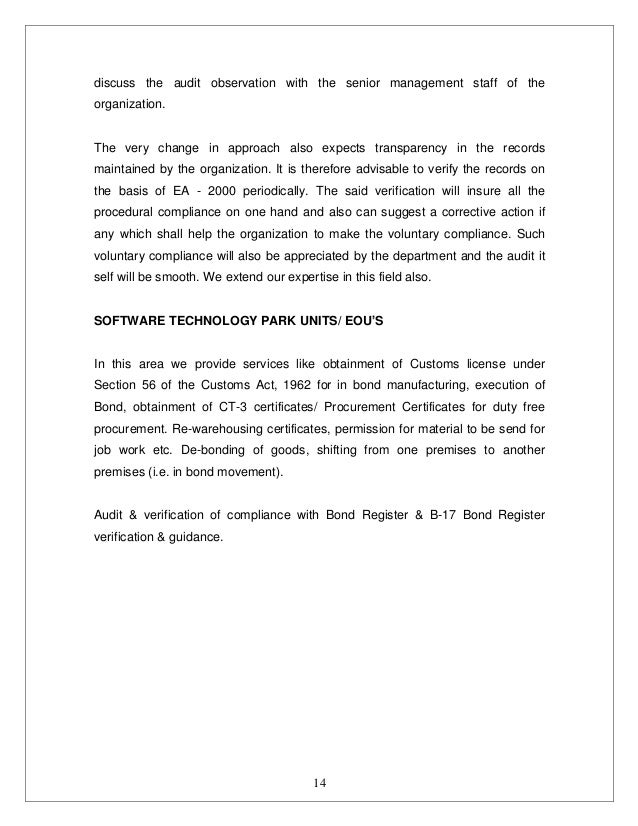 discuss the audit observation with the senior management staff of the organization.

The very change in approach also expects transparency in the records maintained by the organization. It is therefore advisable to verify the records on the basis of EA - 2000 periodically. The said verification will insure all the procedural compliance on one hand and also can suggest a corrective action if any which shall help the organization to make the voluntary compliance. Such voluntary compliance will also be appreciated by the department and the audit it self will be smooth. We extend our expertise in this field also.

SOFTWARE TECHNOLOGY PARK UNITS/ EOU'S

In this area we provide services like obtainment of Customs license under Section 56 of the Customs Act, 1962 for in bond manufacturing, execution of Bond, obtainment of CT-3 certificates/ Procurement Certificates for duty free procurement. Re-warehousing certificates, permission for material to be send for job work etc. De-bonding of goods, shifting from one premises to another premises (i.e. in bond movement).

Audit & verification of compliance with Bond Register & B-17 Bond Register verification & guidance.

14